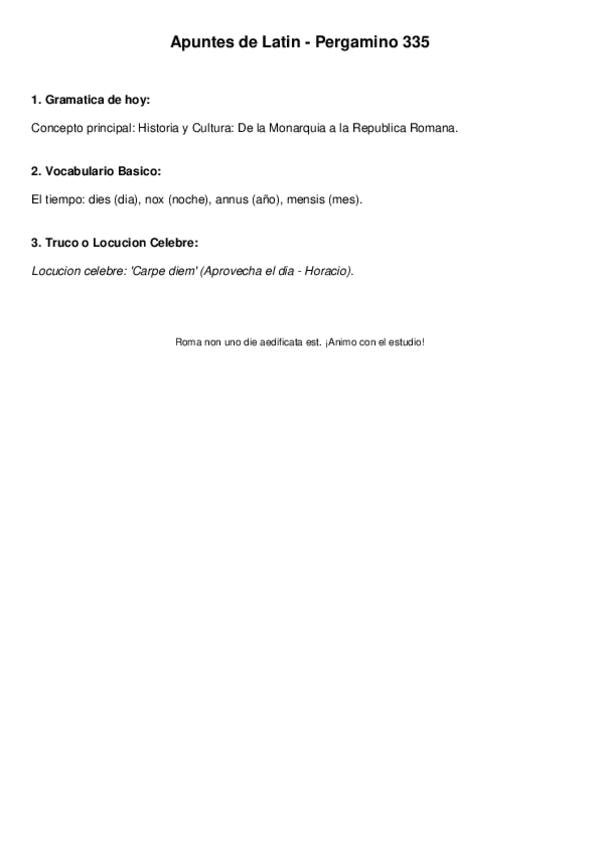 Apuntes de Latin - Pergamino 335

1. Gramatica de hoy:

Concepto principal: Historia y Cultura: De la Monarquia a la Republica Romana.

2. Vocabulario Basico:

El tiempo: dies (dia), nox (noche), annus (año), mensis (mes).

3. Truco o Locucion Celebre:

Locucion celebre: 'Carpe diem' (Aprovecha el dia - Horacio).

Roma non uno die aedificata est. ¡Animo con el estudio!